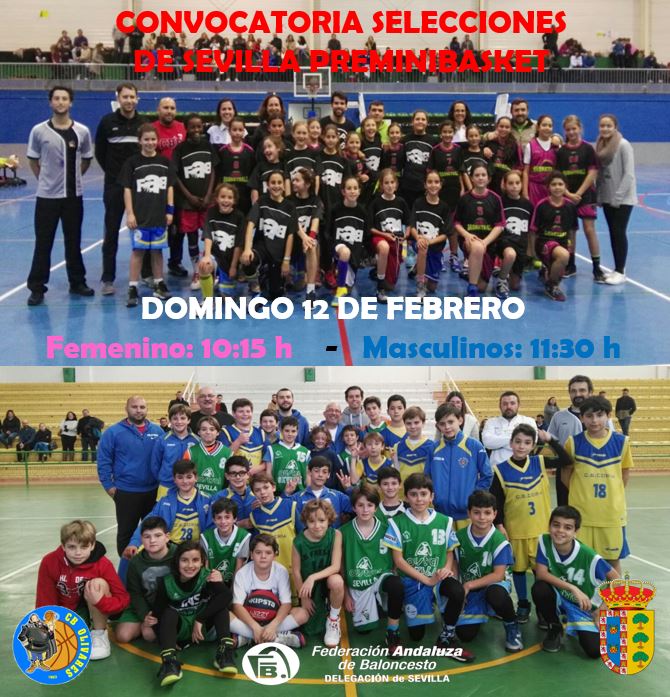 CONVOCATORIA SELECCIONES DE SEVILLA PREMINIBASKET

DOMINGO 12 DE FEBRERO

Femenino: 10:15 h - Masculinos: 11:30 h

CB OLIVARES

Federación Andaluza de Baloncesto
DELEGACIÓN de SEVILLA